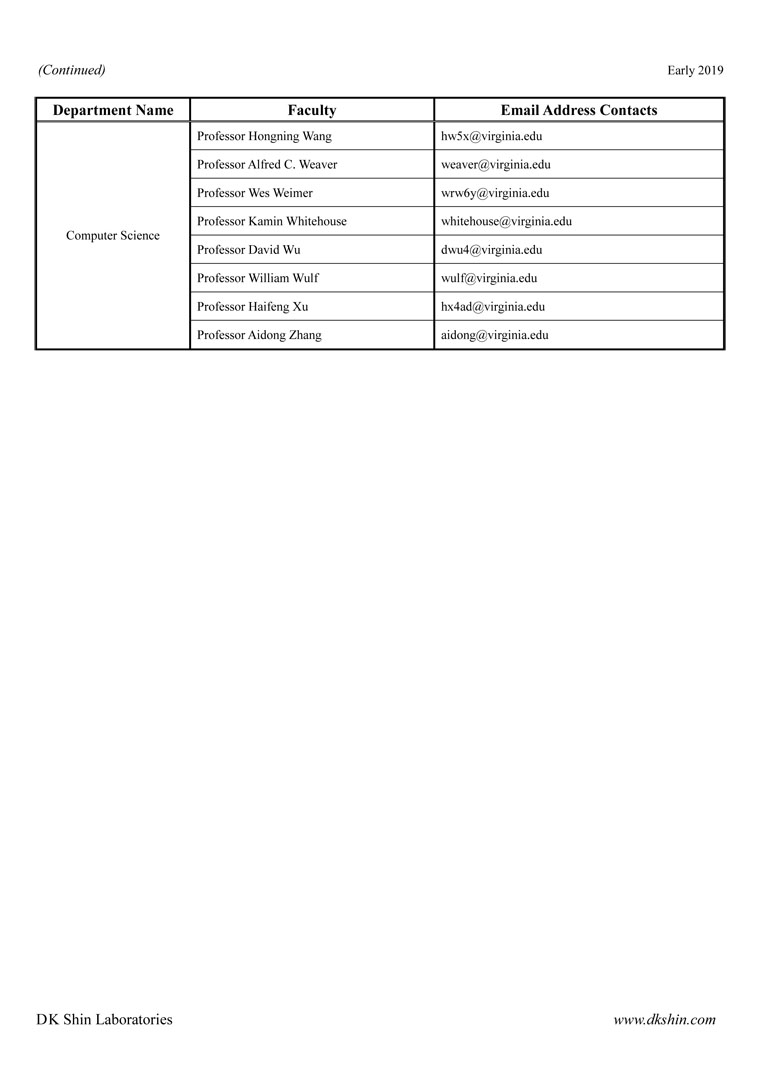 (Continued)

Early 2019

| Department Name | Faculty | Email Address Contacts |
|---|---|---|
| Computer Science | Professor Hongning Wang | hw5x@virginia.edu |
| | Professor Alfred C. Weaver | weaver@virginia.edu |
| | Professor Wes Weimer | wrw6y@virginia.edu |
| | Professor Kamin Whitehouse | whitehouse@virginia.edu |
| | Professor David Wu | dwu4@virginia.edu |
| | Professor William Wulf | wulf@virginia.edu |
| | Professor Haifeng Xu | hx4ad@virginia.edu |
| | Professor Aidong Zhang | aidong@virginia.edu |

DK Shin Laboratories

www.dkshin.com